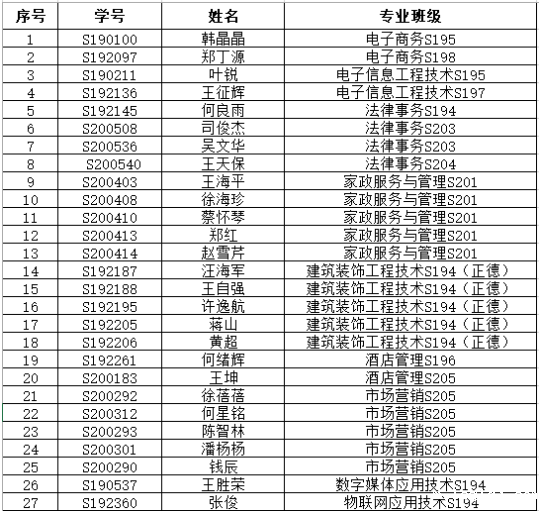 | 序号 | 学号 | 姓名 | 专业班级 |
|---|---|---|---|
| 1 | S190100 | 韩晶晶 | 电子商务S195 |
| 2 | S192097 | 郑丁源 | 电子商务S198 |
| 3 | S190211 | 叶锐 | 电子信息工程技术S195 |
| 4 | S192136 | 王征辉 | 电子信息工程技术S197 |
| 5 | S192145 | 何良雨 | 法律事务S194 |
| 6 | S200508 | 司俊杰 | 法律事务S203 |
| 7 | S200536 | 吴文华 | 法律事务S203 |
| 8 | S200540 | 王天保 | 法律事务S204 |
| 9 | S200403 | 王海平 | 家政服务与管理S201 |
| 10 | S200408 | 徐海珍 | 家政服务与管理S201 |
| 11 | S200410 | 蔡怀琴 | 家政服务与管理S201 |
| 12 | S200413 | 郑红 | 家政服务与管理S201 |
| 13 | S200414 | 赵雪芹 | 家政服务与管理S201 |
| 14 | S192187 | 汪海军 | 建筑装饰工程技术S194（正德） |
| 15 | S192188 | 王自强 | 建筑装饰工程技术S194（正德） |
| 16 | S192195 | 许逸航 | 建筑装饰工程技术S194（正德） |
| 17 | S192205 | 蒋山 | 建筑装饰工程技术S194（正德） |
| 18 | S192206 | 黄超 | 建筑装饰工程技术S194（正德） |
| 19 | S192261 | 何绪辉 | 酒店管理S196 |
| 20 | S200183 | 王坤 | 酒店管理S205 |
| 21 | S200292 | 徐蓓蓓 | 市场营销S205 |
| 22 | S200312 | 何星铭 | 市场营销S205 |
| 23 | S200293 | 陈智林 | 市场营销S205 |
| 24 | S200301 | 潘杨杨 | 市场营销S205 |
| 25 | S200290 | 钱辰 | 市场营销S205 |
| 26 | S190537 | 王胜荣 | 数字媒体应用技术S194 |
| 27 | S192360 | 张俊 | 物联网应用技术S194 |